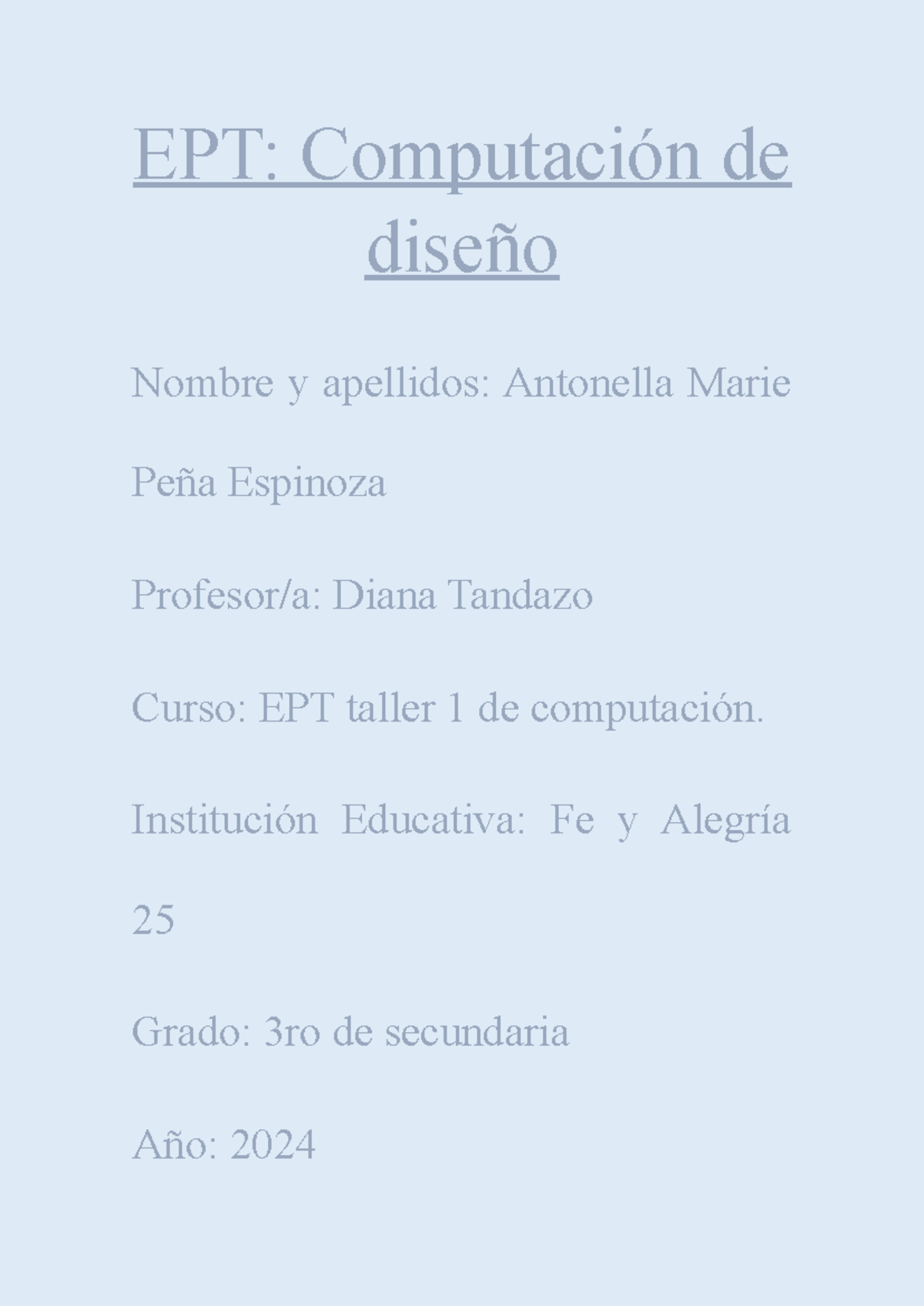 EPT: Computación de diseño

Nombre y apellidos: Antonella Marie Peña Espinoza

Profesor/a: Diana Tandazo

Curso: EPT taller 1 de computación.

Institución Educativa: Fe y Alegría 25

Grado: 3ro de secundaria

Año: 2024